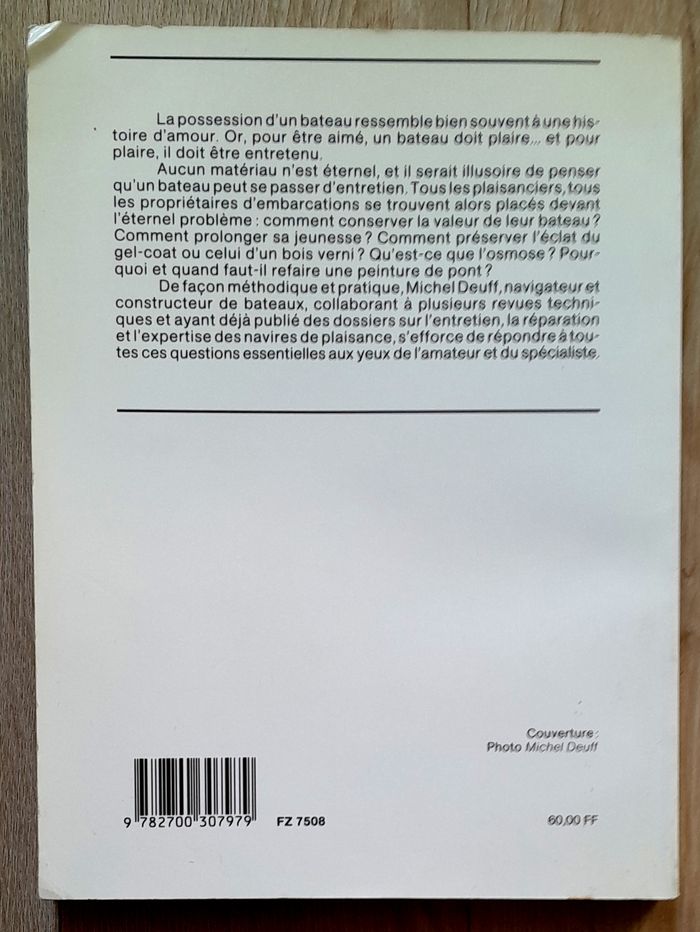 La possession d'un bateau ressemble bien souvent à une histoire d'amour. Or, pour être aimé, un bateau doit plaire... et pour plaire, il doit être entretenu.

Aucun matériau n'est éternel, et il serait illusoire de penser qu'un bateau peut se passer d'entretien. Tous les plaisanciers, tous les propriétaires d'embarcations se trouvent alors placés devant l'éternel problème : comment conserver la valeur de leur bateau ? Comment prolonger sa jeunesse ? Comment préserver l'éclat du gel-coat ou celui d'un bois verni ? Qu'est-ce que l'osmose ? Pourquoi et quand faut-il refaire une peinture de pont ?

De façon méthodique et pratique, Michel Deuff, navigateur et constructeur de bateaux, collaborant à plusieurs revues techniques et ayant déjà publié des dossiers sur l'entretien, la réparation et l'expertise des navires de plaisance, s'efforce de répondre à toutes ces questions essentielles aux yeux de l'amateur et du spécialiste.

Couverture :
Photo Michel Deuff

9 782700 307979

FZ 7508

60,00 FF